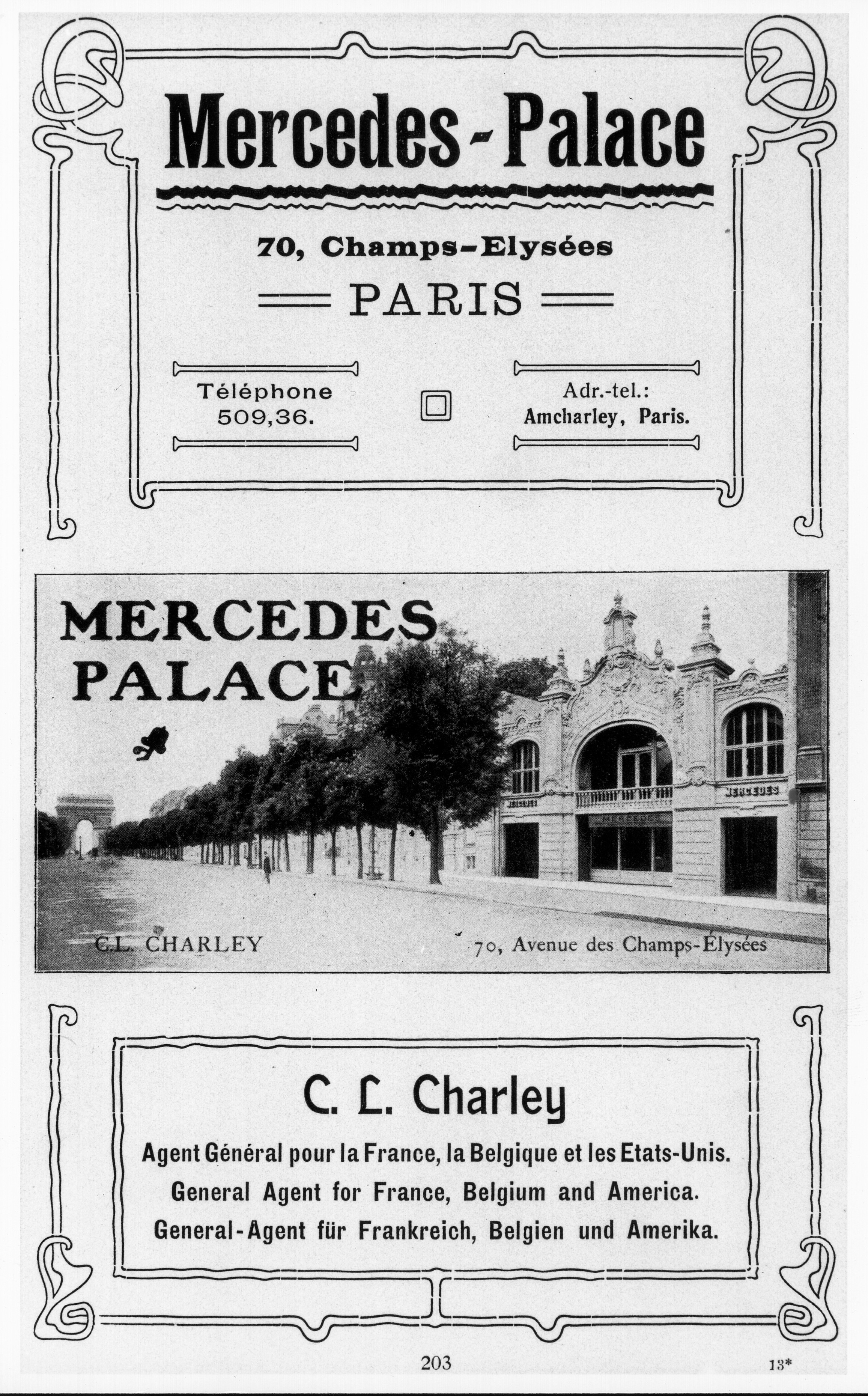 Mercedes-Palace

70, Champs-Elysées

PARIS

Téléphone
509,36.

Adr.-tel.:
Amcharley, Paris.

MERCEDES
PALACE

MERCEDES

MERCEDES

C.L. CHARLEY

70, Avenue des Champs-Élysées

C. L. Charley

Agent Général pour la France, la Belgique et les Etats-Unis.
General Agent for France, Belgium and America.
General-Agent für Frankreich, Belgien und Amerika.

203

13*